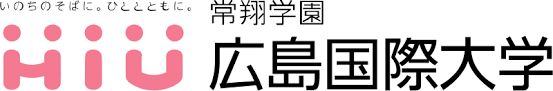 いのちのそばに。ひととともに。
HiU
常翔学園
広島国際大学